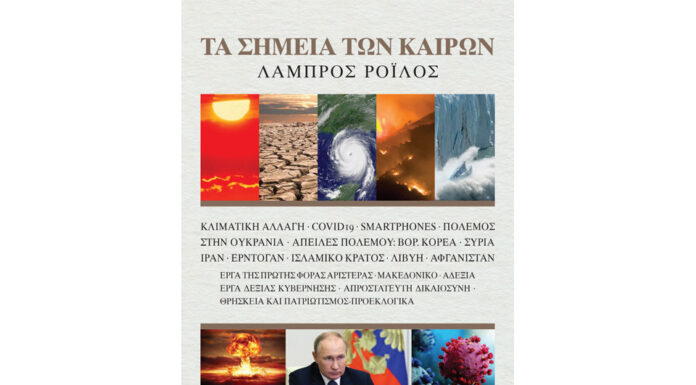 ΤΑ ΣΗΜΕΙΑ ΤΩΝ ΚΑΙΡΩΝ
ΛΑΜΠΡΟΣ ΡΟΪΛΟΣ

ΚΛΙΜΑΤΙΚΗ ΑΛΛΑΓΗ · COVID19 · SMARTPHONES · ΠΟΛΕΜΟΣ ΣΤΗΝ ΟΥΚΡΑΝΙΑ · ΑΠΕΙΛΕΣ ΠΟΛΕΜΟΥ: ΒΟΡ. ΚΟΡΕΑ · ΣΥΡΙΑ ΙΡΑΝ · ΕΡΝΤΟΓΑΝ · ΙΣΛΑΜΙΚΟ ΚΡΑΤΟΣ · ΛΙΒΥΗ · ΑΦΓΑΝΙΣΤΑΝ

ΕΡΓΑ ΤΗΣ ΠΡΩΤΗΣ ΦΟΡΑΣ ΑΡΙΣΤΕΡΑΣ · ΜΑΚΕΔΟΝΙΚΟ · ΑΔΕΞΙΑ ΕΡΓΑ ΔΕΞΙΑΣ ΚΥΒΕΡΝΗΣΗΣ · ΑΠΡΟΣΤΑΤΕΥΤΗ ΔΙΚΑΙΟΣΥΝΗ · ΘΡΗΣΚΕΙΑ ΚΑΙ ΠΑΤΡΙΩΤΙΣΜΟΣ-ΠΡΟΕΚΛΟΓΙΚΑ